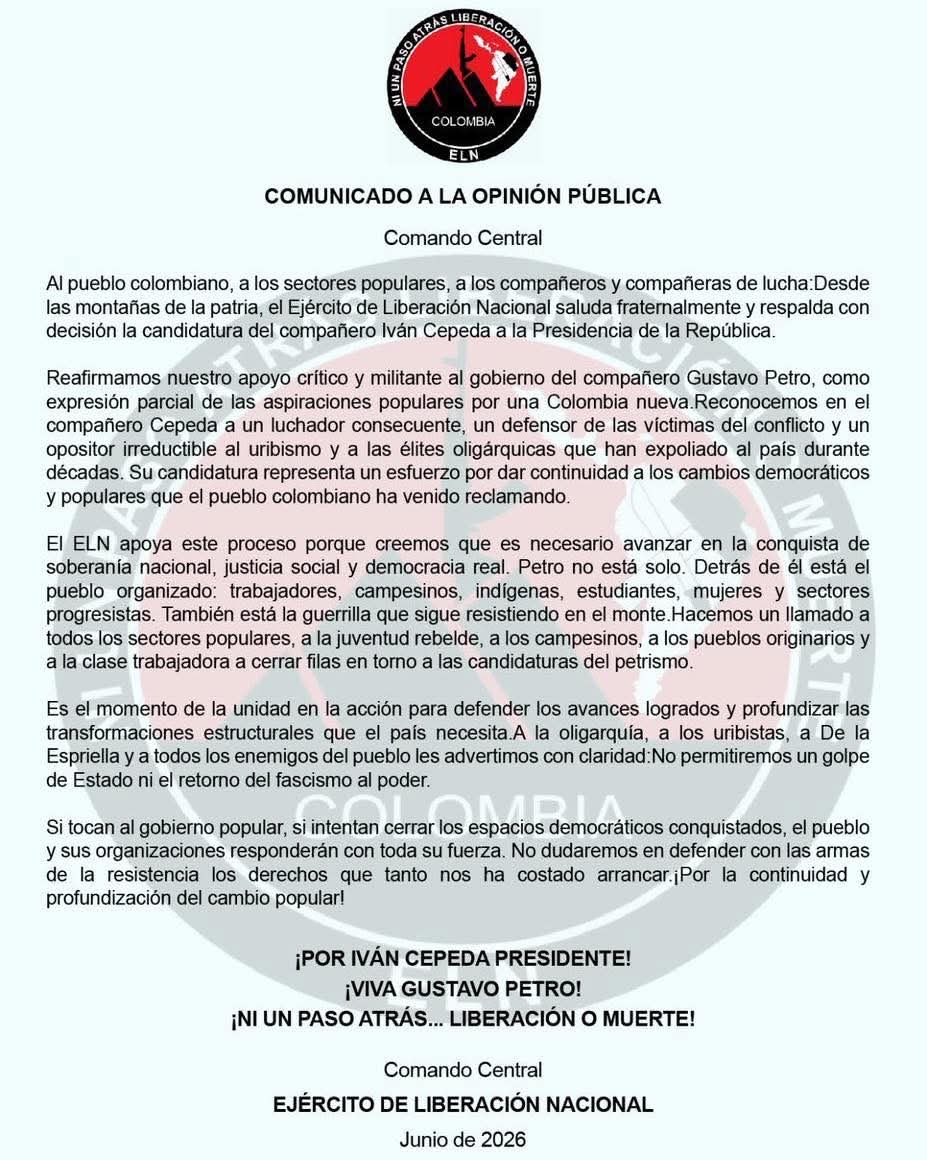 NI UN PASO ATRÁS LIBERACIÓN O MUERTE
COLOMBIA
ELN

COMUNICADO A LA OPINIÓN PÚBLICA

Comando Central

Al pueblo colombiano, a los sectores populares, a los compañeros y compañeras de lucha:Desde las montañas de la patria, el Ejército de Liberación Nacional saluda fraternalmente y respalda con decisión la candidatura del compañero Iván Cepeda a la Presidencia de la República.

Reafirmamos nuestro apoyo crítico y militante al gobierno del compañero Gustavo Petro, como expresión parcial de las aspiraciones populares por una Colombia nueva.Reconocemos en el compañero Cepeda a un luchador consecuente, un defensor de las víctimas del conflicto y un opositor irreductible al uribismo y a las élites oligárquicas que han expoliado al país durante décadas. Su candidatura representa un esfuerzo por dar continuidad a los cambios democráticos y populares que el pueblo colombiano ha venido reclamando.

El ELN apoya este proceso porque creemos que es necesario avanzar en la conquista de soberanía nacional, justicia social y democracia real. Petro no está solo. Detrás de él está el pueblo organizado: trabajadores, campesinos, indígenas, estudiantes, mujeres y sectores progresistas. También está la guerrilla que sigue resistiendo en el monte.Hacemos un llamado a todos los sectores populares, a la juventud rebelde, a los campesinos, a los pueblos originarios y a la clase trabajadora a cerrar filas en torno a las candidaturas del petrismo.

Es el momento de la unidad en la acción para defender los avances logrados y profundizar las transformaciones estructurales que el país necesita.A la oligarquía, a los uribistas, a De la Espriella y a todos los enemigos del pueblo les advertimos con claridad:No permitiremos un golpe de Estado ni el retorno del fascismo al poder.

Si tocan al gobierno popular, si intentan cerrar los espacios democráticos conquistados, el pueblo y sus organizaciones responderán con toda su fuerza. No dudaremos en defender con las armas de la resistencia los derechos que tanto nos ha costado arrancar.¡Por la continuidad y profundización del cambio popular!

¡POR IVÁN CEPEDA PRESIDENTE!
¡VIVA GUSTAVO PETRO!
¡NI UN PASO ATRÁS... LIBERACIÓN O MUERTE!

Comando Central
EJÉRCITO DE LIBERACIÓN NACIONAL
Junio de 2026